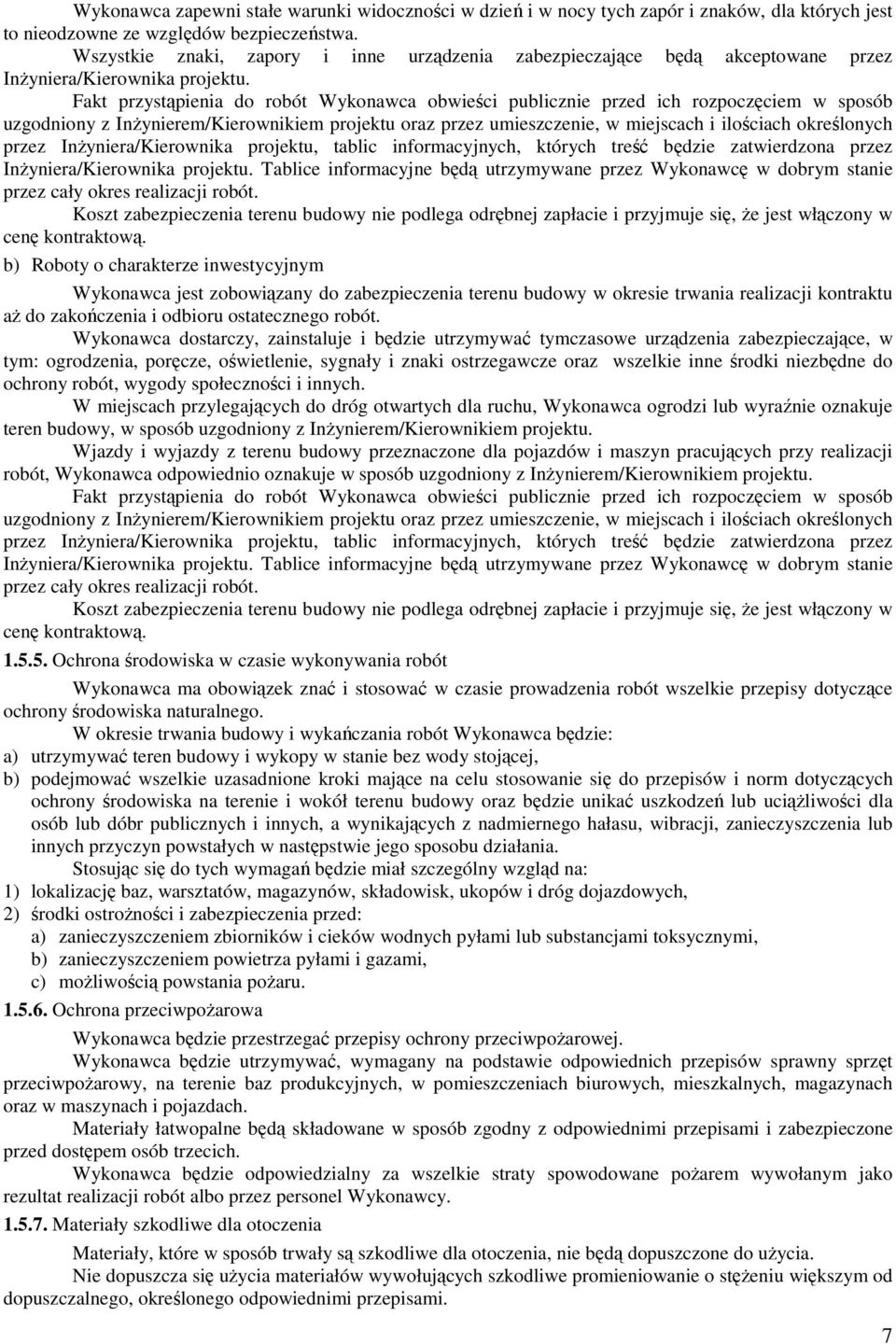 Wykonawca zapewni stałe warunki widoczności w dzień i w nocy tych zapór i znaków, dla których jest to nieodzowne ze względów bezpieczeństwa.
Wszystkie znaki, zapory i inne urządzenia zabezpieczające będą akceptowane przez Inżyniera/Kierownika projektu.

Fakt przystąpienia do robót Wykonawca obwieści publicznie przed ich rozpoczęciem w sposób uzgodniony z Inżynierem/Kierownikiem projektu oraz przez umieszczenie, w miejscach i ilościach określonych przez Inżyniera/Kierownika projektu, tablic informacyjnych, których treść będzie zatwierdzona przez Inżyniera/Kierownika projektu. Tablice informacyjne będą utrzymywane przez Wykonawcę w dobrym stanie przez cały okres realizacji robót.

Koszt zabezpieczenia terenu budowy nie podlega odrębnej zapłacie i przyjmuje się, że jest włączony w cenę kontraktową.

b) Roboty o charakterze inwestycyjnym

Wykonawca jest zobowiązany do zabezpieczenia terenu budowy w okresie trwania realizacji kontraktu aż do zakończenia i odbioru ostatecznego robót.

Wykonawca dostarczy, zainstaluje i będzie utrzymywać tymczasowe urządzenia zabezpieczające, w tym: ogrodzenia, poręcze, oświetlenie, sygnały i znaki ostrzegawcze oraz wszelkie inne środki niezbędne do ochrony robót, wygody społeczności i innych.

W miejscach przylegających do dróg otwartych dla ruchu, Wykonawca ogrodzi lub wyraźnie oznakuje teren budowy, w sposób uzgodniony z Inżynierem/Kierownikiem projektu.

Wjazdy i wyjazdy z terenu budowy przeznaczone dla pojazdów i maszyn pracujących przy realizacji robót, Wykonawca odpowiednio oznakuje w sposób uzgodniony z Inżynierem/Kierownikiem projektu.

Fakt przystąpienia do robót Wykonawca obwieści publicznie przed ich rozpoczęciem w sposób uzgodniony z Inżynierem/Kierownikiem projektu oraz przez umieszczenie, w miejscach i ilościach określonych przez Inżyniera/Kierownika projektu, tablic informacyjnych, których treść będzie zatwierdzona przez Inżyniera/Kierownika projektu. Tablice informacyjne będą utrzymywane przez Wykonawcę w dobrym stanie przez cały okres realizacji robót.

Koszt zabezpieczenia terenu budowy nie podlega odrębnej zapłacie i przyjmuje się, że jest włączony w cenę kontraktową.

1.5.5. Ochrona środowiska w czasie wykonywania robót

Wykonawca ma obowiązek znać i stosować w czasie prowadzenia robót wszelkie przepisy dotyczące ochrony środowiska naturalnego.

W okresie trwania budowy i wykańczania robót Wykonawca będzie:
a) utrzymywać teren budowy i wykopy w stanie bez wody stojącej,
b) podejmować wszelkie uzasadnione kroki mające na celu stosowanie się do przepisów i norm dotyczących ochrony środowiska na terenie i wokół terenu budowy oraz będzie unikać uszkodzeń lub uciążliwości dla osób lub dóbr publicznych i innych, a wynikających z nadmiernego hałasu, wibracji, zanieczyszczenia lub innych przyczyn powstałych w następstwie jego sposobu działania.

Stosując się do tych wymagań będzie miał szczególny wzgląd na:
1) lokalizację baz, warsztatów, magazynów, składowisk, ukopów i dróg dojazdowych,
2) środki ostrożności i zabezpieczenia przed:
a) zanieczyszczeniem zbiorników i cieków wodnych pyłami lub substancjami toksycznymi,
b) zanieczyszczeniem powietrza pyłami i gazami,
c) możliwością powstania pożaru.

1.5.6. Ochrona przeciwpożarowa

Wykonawca będzie przestrzegać przepisy ochrony przeciwpożarowej.

Wykonawca będzie utrzymywać, wymagany na podstawie odpowiednich przepisów sprawny sprzęt przeciwpożarowy, na terenie baz produkcyjnych, w pomieszczeniach biurowych, mieszkalnych, magazynach oraz w maszynach i pojazdach.

Materiały łatwopalne będą składowane w sposób zgodny z odpowiednimi przepisami i zabezpieczone przed dostępem osób trzecich.

Wykonawca będzie odpowiedzialny za wszelkie straty spowodowane pożarem wywołanym jako rezultat realizacji robót albo przez personel Wykonawcy.

1.5.7. Materiały szkodliwe dla otoczenia

Materiały, które w sposób trwały są szkodliwe dla otoczenia, nie będą dopuszczone do użycia.

Nie dopuszcza się użycia materiałów wywołujących szkodliwe promieniowanie o stężeniu większym od dopuszczalnego, określonego odpowiednimi przepisami.

7